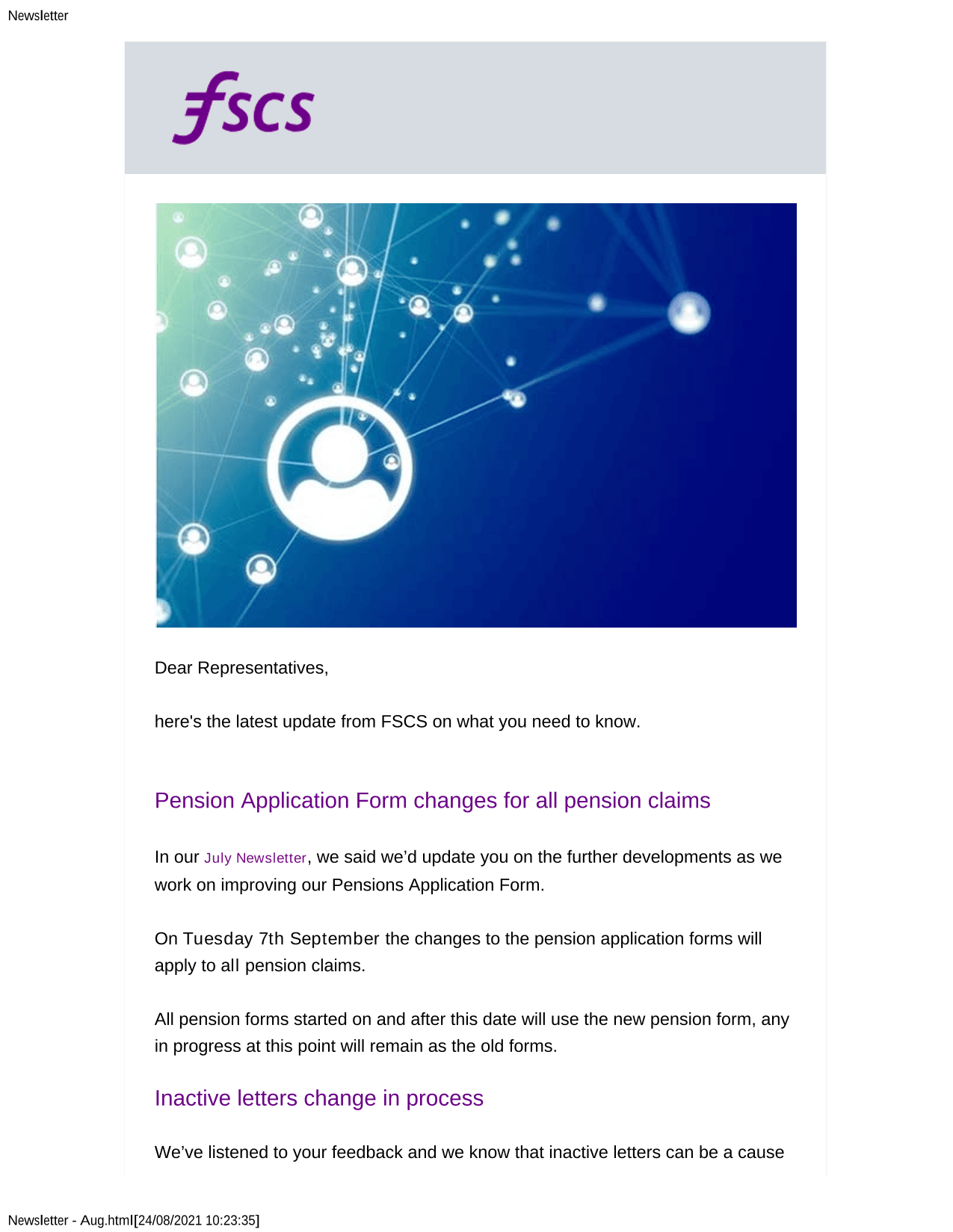 Newsletter

fscs

Dear Representatives,

here's the latest update from FSCS on what you need to know.

Pension Application Form changes for all pension claims

In our July Newsletter, we said we'd update you on the further developments as we work on improving our Pensions Application Form.

On Tuesday 7th September the changes to the pension application forms will apply to all pension claims.

All pension forms started on and after this date will use the new pension form, any in progress at this point will remain as the old forms.

Inactive letters change in process

We've listened to your feedback and we know that inactive letters can be a cause

Newsletter - Aug.html[24/08/2021 10:23:35]